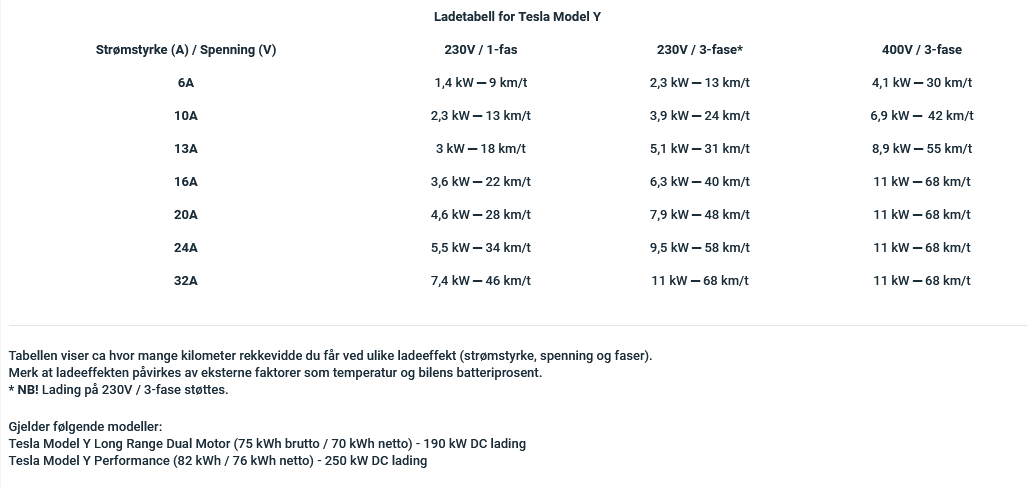 Ladetabell for Tesla Model Y

| Strømstyrke (A) / Spenning (V) | 230V / 1-fas | 230V / 3-fase* | 400V / 3-fase |
|---|---|---|---|
| 6A | 1,4 kW — 9 km/t | 2,3 kW — 13 km/t | 4,1 kW — 30 km/t |
| 10A | 2,3 kW — 13 km/t | 3,9 kW — 24 km/t | 6,9 kW — 42 km/t |
| 13A | 3 kW — 18 km/t | 5,1 kW — 31 km/t | 8,9 kW — 55 km/t |
| 16A | 3,6 kW — 22 km/t | 6,3 kW — 40 km/t | 11 kW — 68 km/t |
| 20A | 4,6 kW — 28 km/t | 7,9 kW — 48 km/t | 11 kW — 68 km/t |
| 24A | 5,5 kW — 34 km/t | 9,5 kW — 58 km/t | 11 kW — 68 km/t |
| 32A | 7,4 kW — 46 km/t | 11 kW — 68 km/t | 11 kW — 68 km/t |

Tabellen viser ca hvor mange kilometer rekkevidde du får ved ulike ladeeffekt (strømstyrke, spenning og faser).
Merk at ladeeffekten påvirkes av eksterne faktorer som temperatur og bilens batteriprosent.
* NB! Lading på 230V / 3-fase støttes.

Gjelder følgende modeller:
Tesla Model Y Long Range Dual Motor (75 kWh brutto / 70 kWh netto) - 190 kW DC lading
Tesla Model Y Performance (82 kWh / 76 kWh netto) - 250 kW DC lading